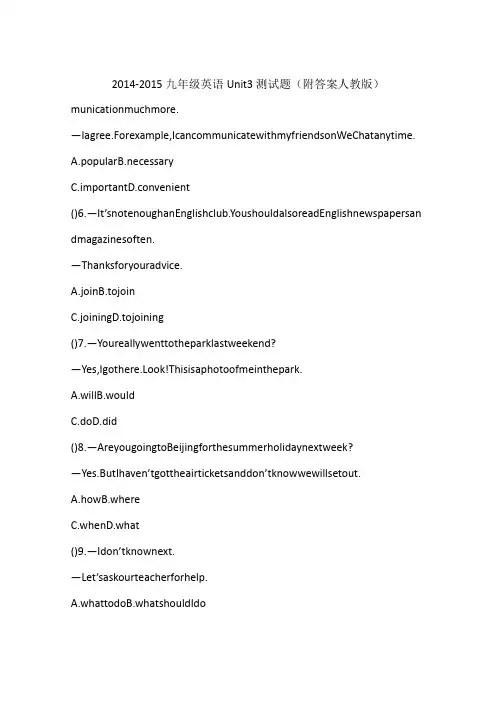 2014-2015 九年级英语 Unit3 测试题（附答案人教版）

municationmuchmore.

—Iagree.Forexample,IcancommunicatewithmyfriendsonWeChatanytime.

A.popularB.necessary

C.importantD.convenient

()6.—It'snotenoughanEnglishclub.YoushouldalsoreadEnglishnewspapersandmagazinesoften.

—Thanksforyouradvice.

A.joinB.tojoin

C.joiningD.tojoining

()7.—Youreallywenttotheparklastweekend?

—Yes,Igothere.Look!Thisisaphotoofmeinthepark.

A.willB.would

C.doD.did

()8.—AreyougoingtoBeijingforthesummerholidaynextweek?

—Yes.ButIhaven'tgottheairticketsanddon'tknowwewillsetout.

A.howB.where

C.whenD.what

()9.—Idon'tknownext.

—Let'saskourteacherforhelp.

A.whattodoB.whatshouldIdo